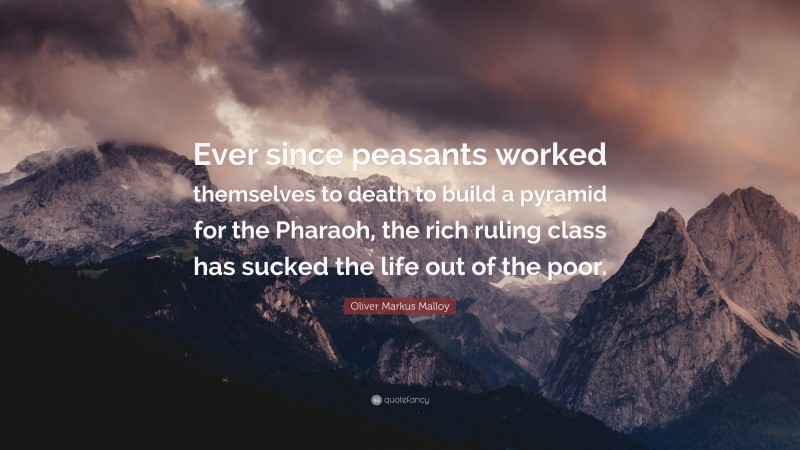 Ever since peasants worked themselves to death to build a pyramid for the Pharaoh, the rich ruling class has sucked the life out of the poor.

Oliver Markus Malloy

quotefancy